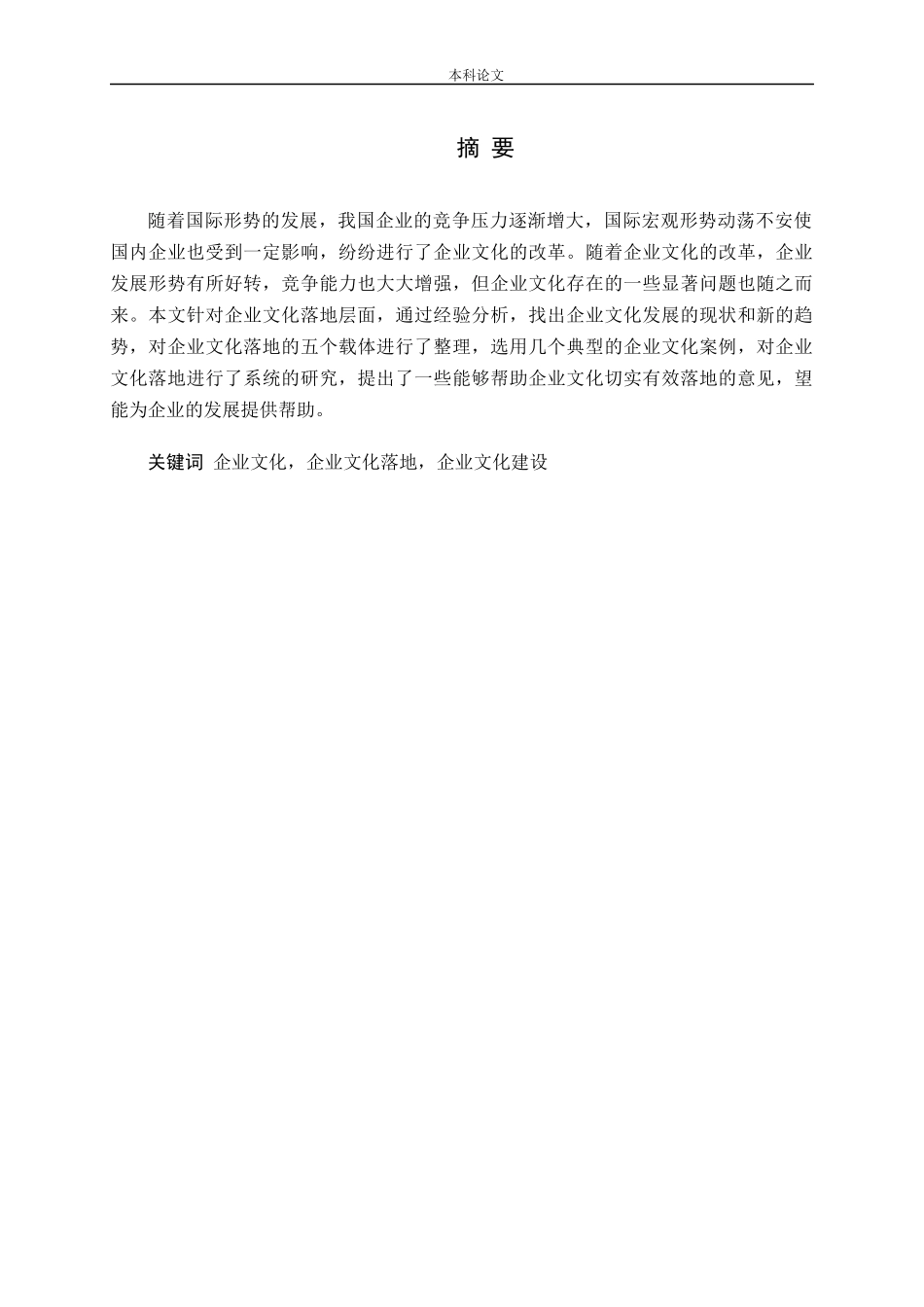 本科论文

摘 要

随着国际形势的发展，我国企业的竞争压力逐渐增大，国际宏观形势动荡不安使国内企业也受到一定影响，纷纷进行了企业文化的改革。随着企业文化的改革，企业发展形势有所好转，竞争能力也大大增强，但企业文化存在的一些显著问题也随之而来。本文针对企业文化落地层面，通过经验分析，找出企业文化发展的现状和新的趋势，对企业文化落地的五个载体进行了整理，选用几个典型的企业文化案例，对企业文化落地进行了系统的研究，提出了一些能够帮助企业文化切实有效落地的意见，望能为企业的发展提供帮助。

关键词 企业文化，企业文化落地，企业文化建设